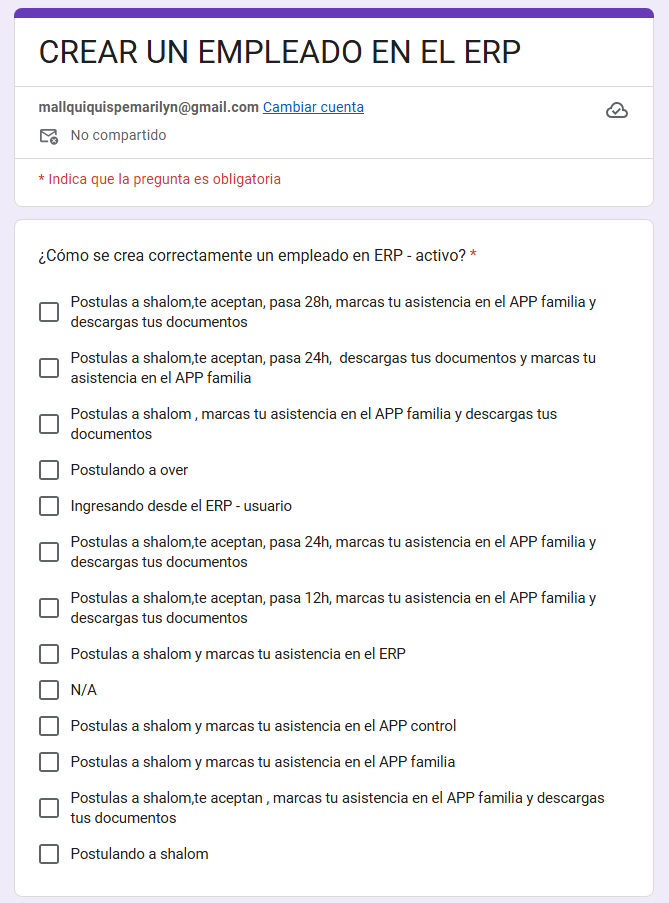 CREAR UN EMPLEADO EN EL ERP

mallquiquispemarilyn@gmail.com Cambiar cuenta

No compartido

* Indica que la pregunta es obligatoria

¿Cómo se crea correctamente un empleado en ERP - activo? *

Postulas a shalom,te aceptan, pasa 28h, marcas tu asistencia en el APP familia y descargas tus documentos

Postulas a shalom,te aceptan, pasa 24h, descargas tus documentos y marcas tu asistencia en el APP familia

Postulas a shalom , marcas tu asistencia en el APP familia y descargas tus documentos

Postulando a over

Ingresando desde el ERP - usuario

Postulas a shalom,te aceptan, pasa 24h, marcas tu asistencia en el APP familia y descargas tus documentos

Postulas a shalom,te aceptan, pasa 12h, marcas tu asistencia en el APP familia y descargas tus documentos

Postulas a shalom y marcas tu asistencia en el ERP

N/A

Postulas a shalom y marcas tu asistencia en el APP control

Postulas a shalom y marcas tu asistencia en el APP familia

Postulas a shalom,te aceptan , marcas tu asistencia en el APP familia y descargas tus documentos

Postulando a shalom